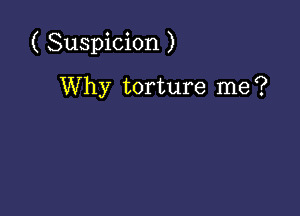 ( Suspicion )

Why torture me?